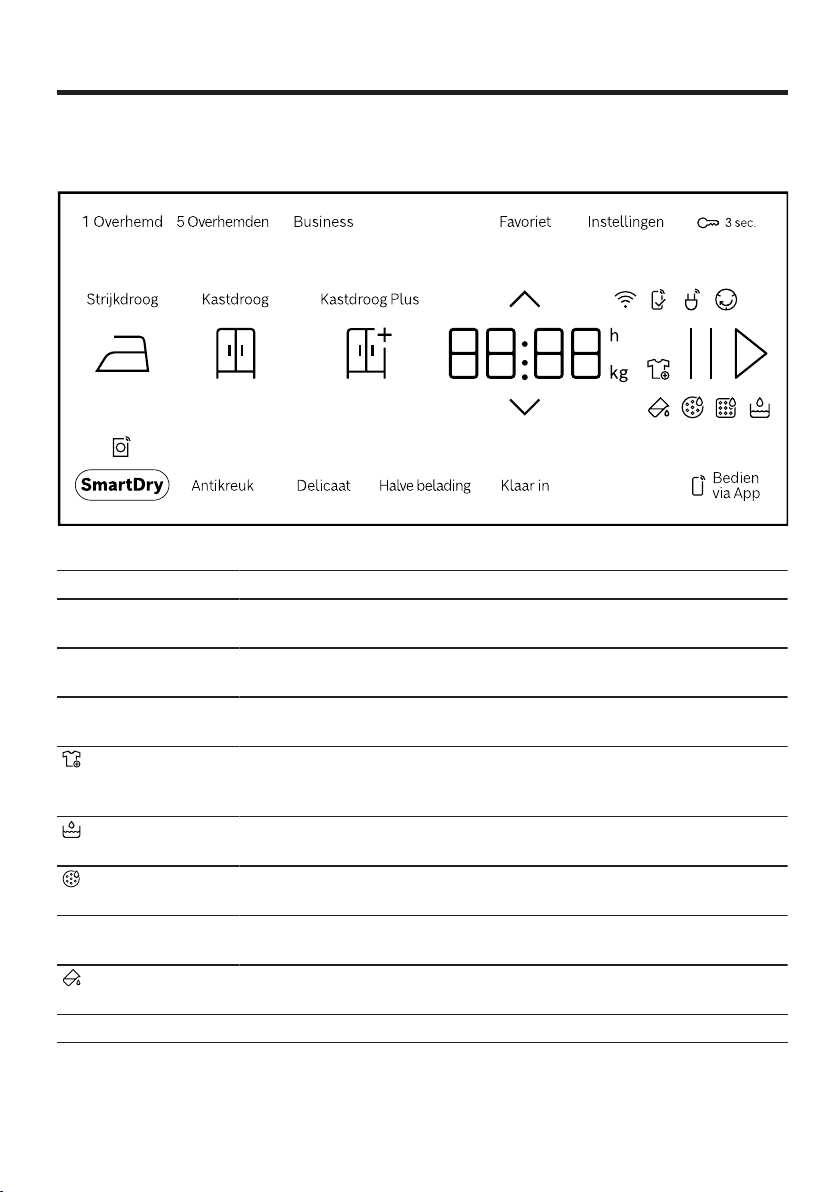 1 Overhemd 5 Overhemden Business Favoriet Instellingen 3 sec.

Strijkdroog Kastdroog Kastdroog Plus

88:88 h kg

SmartDry Antikreuk Delicaat Halve belading Klaar in Bedien via App